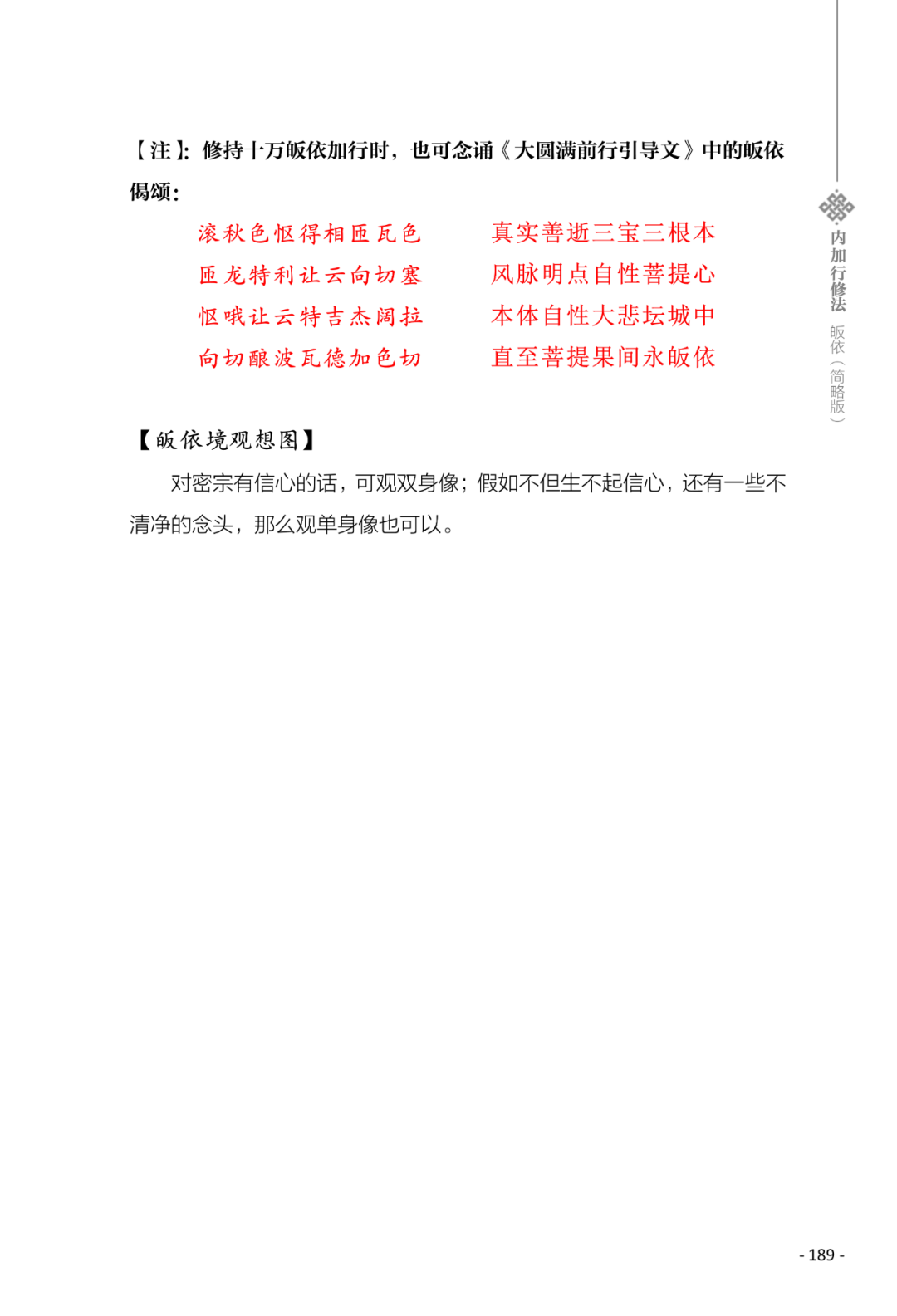 【注】：修持十万皈依加行时，也可念诵《大圆满前行引导文》中的皈依偈颂：

滚秋色怄得相匝瓦色
匝龙特利让云向切塞
怄哦让云特吉杰阔拉
向切酿波瓦德加色切

真实善逝三宝三根本
风脉明点自性菩提心
本体自性大悲坛城中
直至菩提果间永皈依

【皈依境观想图】

对密宗有信心的话，可观双身像；假如不但生不起信心，还有一些不清净的念头，那么观单身像也可以。

内加行修法

皈依（简略版）

- 189 -